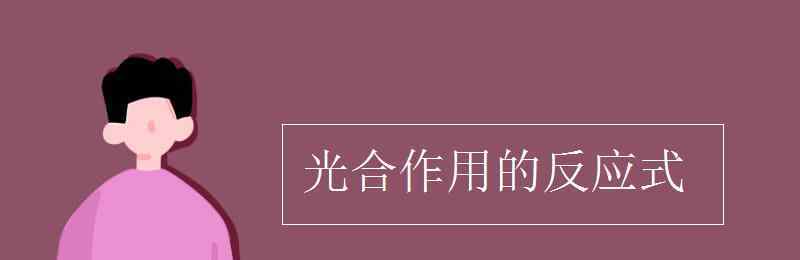 光合作用的反应式